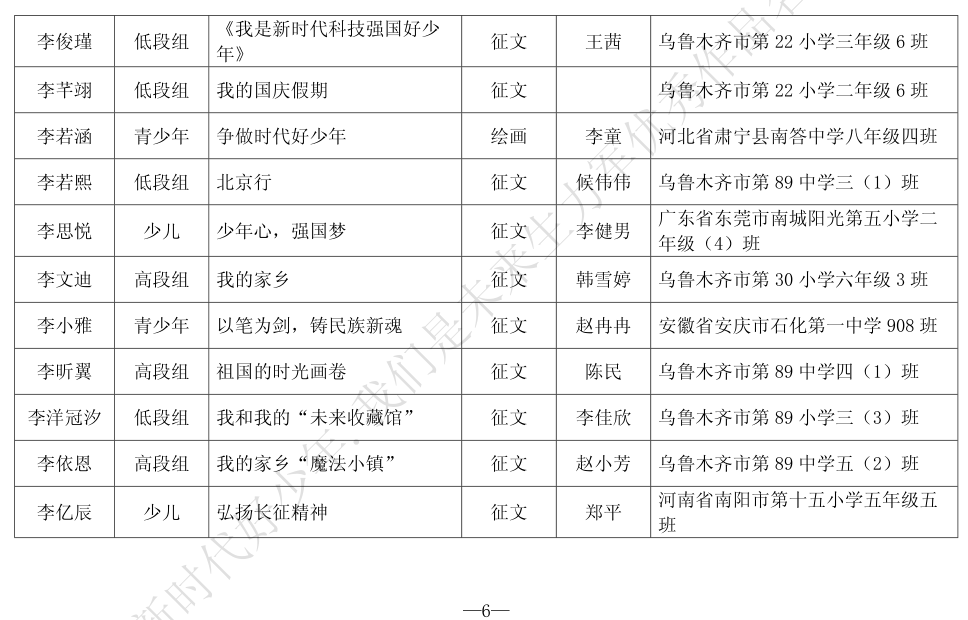 | 李俊瑾 | 低段组 | 《我是新时代科技强国好少年》 | 征文 | 王茜 | 乌鲁木齐市第 22 小学三年级 6 班 |
|---|---|---|---|---|---|
| 李芊翊 | 低段组 | 我的国庆假期 | 征文 |  | 乌鲁木齐市第 22 小学二年级 6 班 |
| 李若涵 | 青少年 | 争做时代好少年 | 绘画 | 李童 | 河北省肃宁县南答中学八年级四班 |
| 李若熙 | 低段组 | 北京行 | 征文 | 候伟伟 | 乌鲁木齐市第 89 中学三（1）班 |
| 李思悦 | 少儿 | 少年心，强国梦 | 征文 | 李健男 | 广东省东莞市南城阳光第五小学二年级（4）班 |
| 李文迪 | 高段组 | 我的家乡 | 征文 | 韩雪婷 | 乌鲁木齐市第 30 小学六年级 3 班 |
| 李小雅 | 青少年 | 以笔为剑，铸民族新魂 | 征文 | 赵冉冉 | 安徽省安庆市石化第一中学 908 班 |
| 李昕翼 | 高段组 | 祖国的时光画卷 | 征文 | 陈民 | 乌鲁木齐市第 89 中学四（1）班 |
| 李洋冠汐 | 低段组 | 我和我的“未来收藏馆” | 征文 | 李佳欣 | 乌鲁木齐市第 89 小学三（3）班 |
| 李依恩 | 高段组 | 我的家乡“魔法小镇” | 征文 | 赵小芳 | 乌鲁木齐市第 89 中学五（2）班 |
| 李亿辰 | 少儿 | 弘扬长征精神 | 征文 | 郑平 | 河南省南阳市第十五小学五年级五班 |

新时代好少年 我们是未来生力军优秀作品

—6—